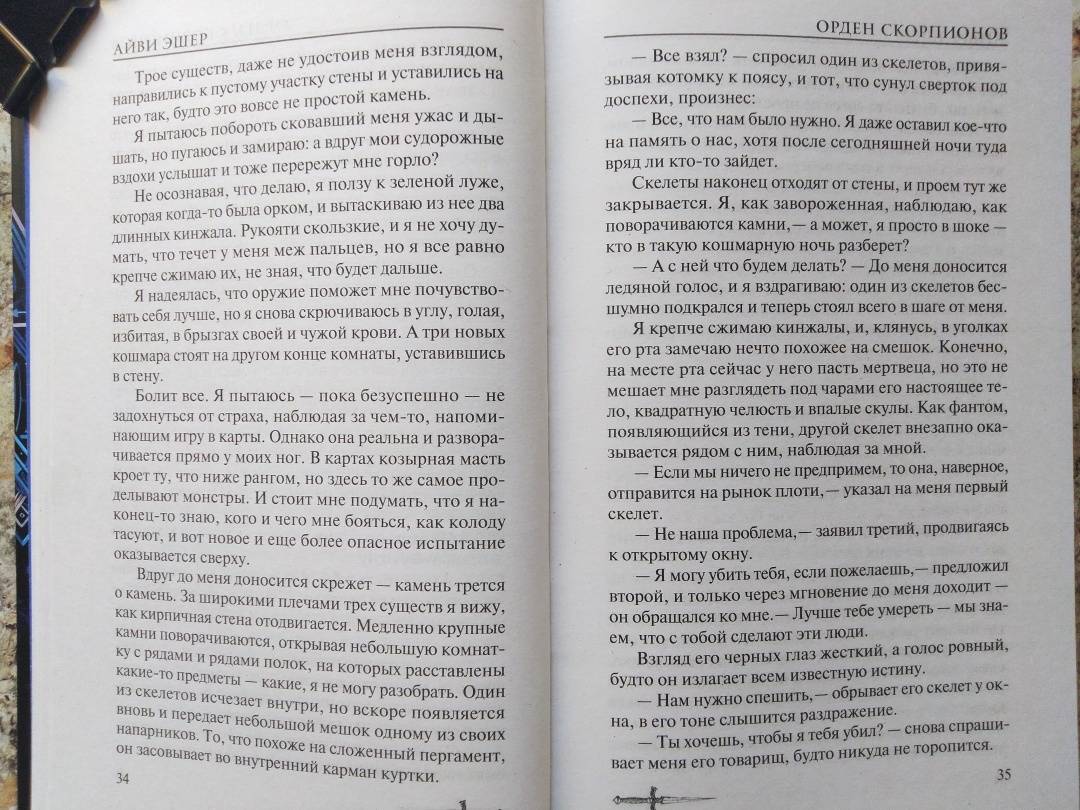 АЙВИ ЭШЕР

Трое существ, даже не удостоив меня взглядом, направились к пустому участку стены и уставились на него так, будто это вовсе не простой камень.

Я пытаюсь побороть сковавший меня ужас и дышать, но пугаюсь и замираю: а вдруг мои судорожные вздохи услышат и тоже перережут мне горло?

Не осознавая, что делаю, я ползу к зеленой луже, которая когда-то была орком, и вытаскиваю из нее два длинных кинжала. Рукояти скользкие, и я не хочу думать, что течет у меня меж пальцев, но я все равно крепче сжимаю их, не зная, что будет дальше.

Я надеялась, что оружие поможет мне почувствовать себя лучше, но я снова скрючиваюсь в углу, голая, избитая, в брызгах своей и чужой крови. А три новых кошмара стоят на другом конце комнаты, уставившись в стену.

Болит все. Я пытаюсь — пока безуспешно — не задохнуться от страха, наблюдая за чем-то, напоминающим игру в карты. Однако она реальна и разворачивается прямо у моих ног. В картах козырная масть кроет ту, что ниже рангом, но здесь то же самое проделывают монстры. И стоит мне подумать, что я наконец-то знаю, кого и чего мне бояться, как колоду тасуют, и вот новое и еще более опасное испытание оказывается сверху.

Вдруг до меня доносится скрежет — камень трется о камень. За широкими плечами трех существ я вижу, как кирпичная стена отодвигается. Медленно крупные камни поворачиваются, открывая небольшую комнатку с рядами и рядами полок, на которых расставлены какие-то предметы — какие, я не могу разобрать. Один из скелетов исчезает внутри, но вскоре появляется вновь и передает небольшой мешок одному из своих напарников. То, что похоже на сложенный пергамент, он засовывает во внутренний карман куртки.

34

ОРДЕН СКОРПИОНОВ

— Все взял? — спросил один из скелетов, привязывая котомку к поясу, и тот, что сунул сверток под доспехи, произнес:

— Все, что нам было нужно. Я даже оставил кое-что на память о нас, хотя после сегодняшней ночи туда вряд ли кто-то зайдет.

Скелеты наконец отходят от стены, и проем тут же закрывается. Я, как завороженная, наблюдаю, как поворачиваются камни,— а может, я просто в шоке — кто в такую кошмарную ночь разберет?

— А с ней что будем делать? — До меня доносится ледяной голос, и я вздрагиваю: один из скелетов бесшумно подкрался и теперь стоял всего в шаге от меня.

Я крепче сжимаю кинжалы, и, клянусь, в уголках его рта замечаю нечто похожее на смешок. Конечно, на месте рта сейчас у него пасть мертвеца, но это не мешает мне разглядеть под чарами его настоящее тело, квадратную челюсть и впалые скулы. Как фантом, появляющийся из тени, другой скелет внезапно оказывается рядом с ним, наблюдая за мной.

— Если мы ничего не предпримем, то она, наверное, отправится на рынок плоти,— указал на меня первый скелет.

— Не наша проблема,— заявил третий, продвигаясь к открытому окну.

— Я могу убить тебя, если пожелаешь,— предложил второй, и только через мгновение до меня доходит — он обращался ко мне.— Лучше тебе умереть — мы знаем, что с тобой сделают эти люди.

Взгляд его черных глаз жесткий, а голос ровный, будто он излагает всем известную истину.

— Нам нужно спешить,— обрывает его скелет у окна, в его тоне слышится раздражение.

— Ты хочешь, чтобы я тебя убил? — снова спрашивает меня его товарищ, будто никуда не торопится.

35